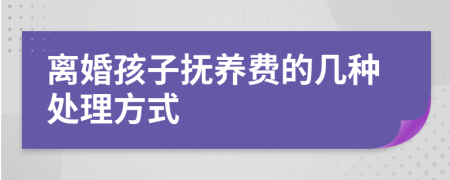 离婚孩子抚养费的几种处理方式